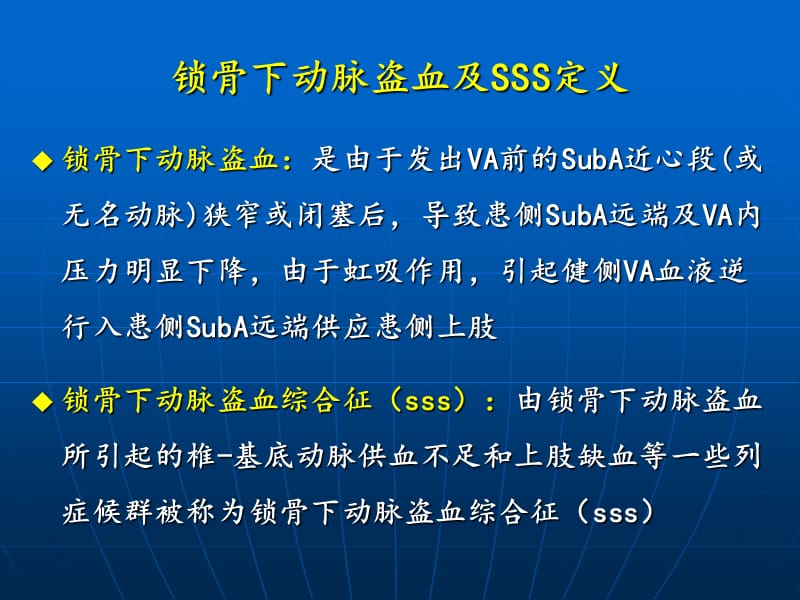 锁骨下动脉盗血及SSS定义

◆ 锁骨下动脉盗血：是由于发出VA前的SubA近心段(或无名动脉)狭窄或闭塞后，导致患侧SubA远端及VA内压力明显下降，由于虹吸作用，引起健侧VA血液逆行入患侧SubA远端供应患侧上肢

◆ 锁骨下动脉盗血综合征（sss）：由锁骨下动脉盗血所引起的椎-基底动脉供血不足和上肢缺血等一些列症候群被称为锁骨下动脉盗血综合征（sss）